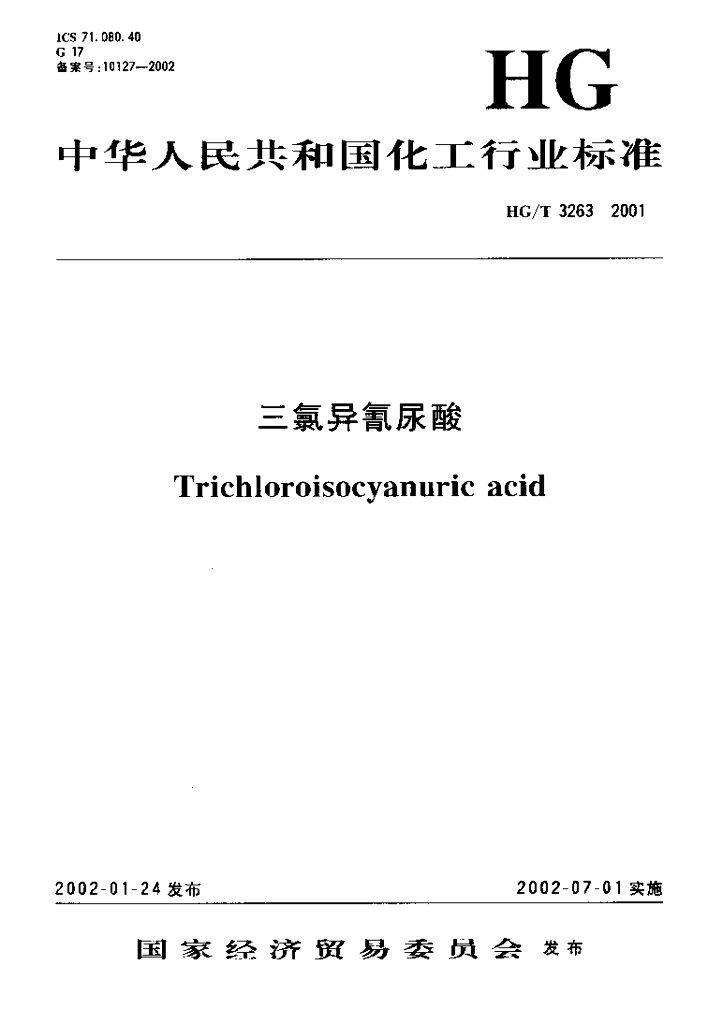 ICS 71.080.40
G 17
备案号:10127—2002

HG

中华人民共和国化工行业标准

HG/T 3263 2001

三氯异氰尿酸

Trichloroisocyanuric acid

2002-01-24 发布

2002-07-01 实施

国家经济贸易委员会 发布